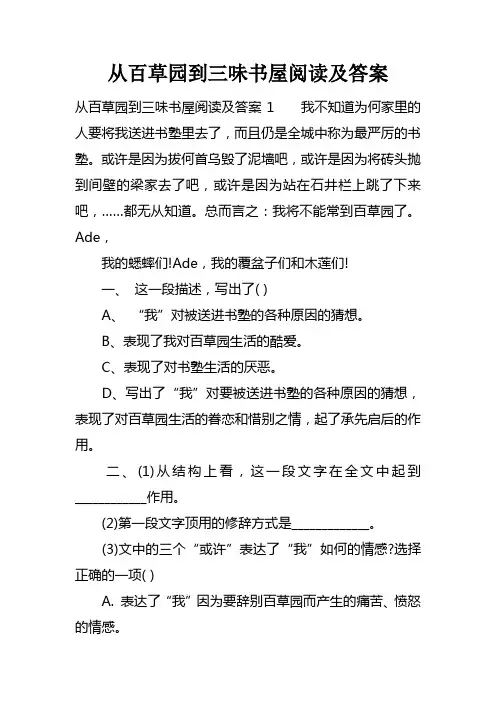 从百草园到三味书屋阅读及答案

从百草园到三味书屋阅读及答案 1　　我不知道为何家里的人要将我送进书塾里去了，而且仍是全城中称为最严厉的书塾。或许是因为拔何首乌毁了泥墙吧，或许是因为将砖头抛到间壁的梁家去了吧，或许是因为站在石井栏上跳了下来吧，……都无从知道。总而言之：我将不能常到百草园了。Ade，

我的蟋蟀们!Ade，我的覆盆子们和木莲们!

一、　这一段描述，写出了( )

A、　“我”对被送进书塾的各种原因的猜想。

B、表现了我对百草园生活的酷爱。

C、表现了对书塾生活的厌恶。

D、写出了“我”对要被送进书塾的各种原因的猜想，表现了对百草园生活的眷恋和惜别之情，起了承先启后的作用。

二、(1)从结构上看，这一段文字在全文中起到____________作用。

(2)第一段文字顶用的修辞方式是______________。

(3)文中的三个“或许”表达了“我”如何的情感?选择正确的一项( )

A. 表达了“我”因为要辞别百草园而产生的痛苦、愤怒的情感。